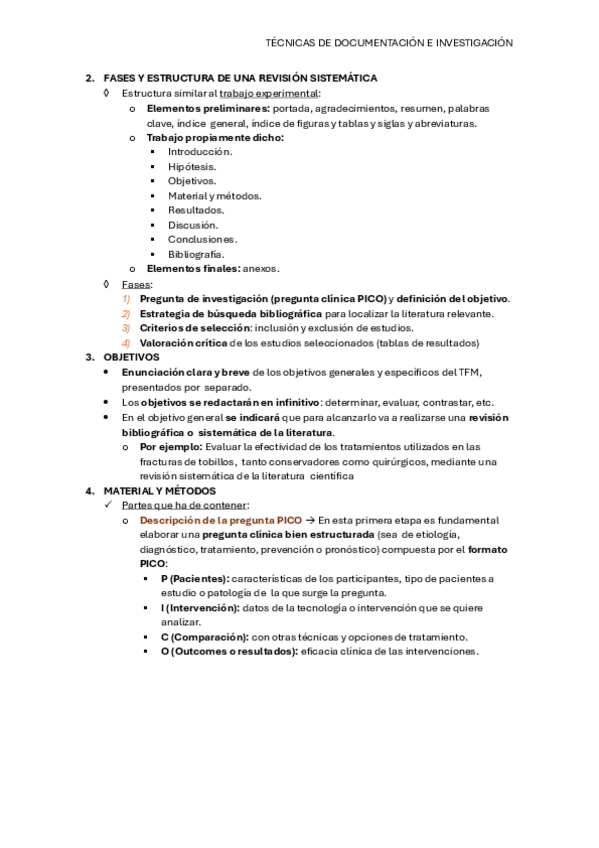 TÉCNICAS DE DOCUMENTACIÓN E INVESTIGACIÓN

2. FASES Y ESTRUCTURA DE UNA REVISIÓN SISTEMÁTICA

◊ Estructura similar al trabajo experimental:

o Elementos preliminares: portada, agradecimientos, resumen, palabras clave, índice general, índice de figuras y tablas y siglas y abreviaturas.

o Trabajo propiamente dicho:

▪ Introducción.
▪ Hipótesis.
▪ Objetivos.
▪ Material y métodos.
▪ Resultados.
▪ Discusión.
▪ Conclusiones.
▪ Bibliografía.

o Elementos finales: anexos.

◊ Fases:

1) Pregunta de investigación (pregunta clínica PICO) y definición del objetivo.
2) Estrategia de búsqueda bibliográfica para localizar la literatura relevante.
3) Criterios de selección: inclusión y exclusión de estudios.
4) Valoración crítica de los estudios seleccionados (tablas de resultados)

3. OBJETIVOS

• Enunciación clara y breve de los objetivos generales y específicos del TFM, presentados por separado.
• Los objetivos se redactarán en infinitivo: determinar, evaluar, contrastar, etc.
• En el objetivo general se indicará que para alcanzarlo va a realizarse una revisión bibliográfica o sistemática de la literatura.

o Por ejemplo: Evaluar la efectividad de los tratamientos utilizados en las fracturas de tobillos, tanto conservadores como quirúrgicos, mediante una revisión sistemática de la literatura científica

4. MATERIAL Y MÉTODOS

✓ Partes que ha de contener:

o Descripción de la pregunta PICO → En esta primera etapa es fundamental elaborar una pregunta clínica bien estructurada (sea de etiología, diagnóstico, tratamiento, prevención o pronóstico) compuesta por el formato PICO:

▪ P (Pacientes): características de los participantes, tipo de pacientes a estudio o patología de la que surge la pregunta.
▪ I (Intervención): datos de la tecnología o intervención que se quiere analizar.
▪ C (Comparación): con otras técnicas y opciones de tratamiento.
▪ O (Outcomes o resultados): eficacia clínica de las intervenciones.